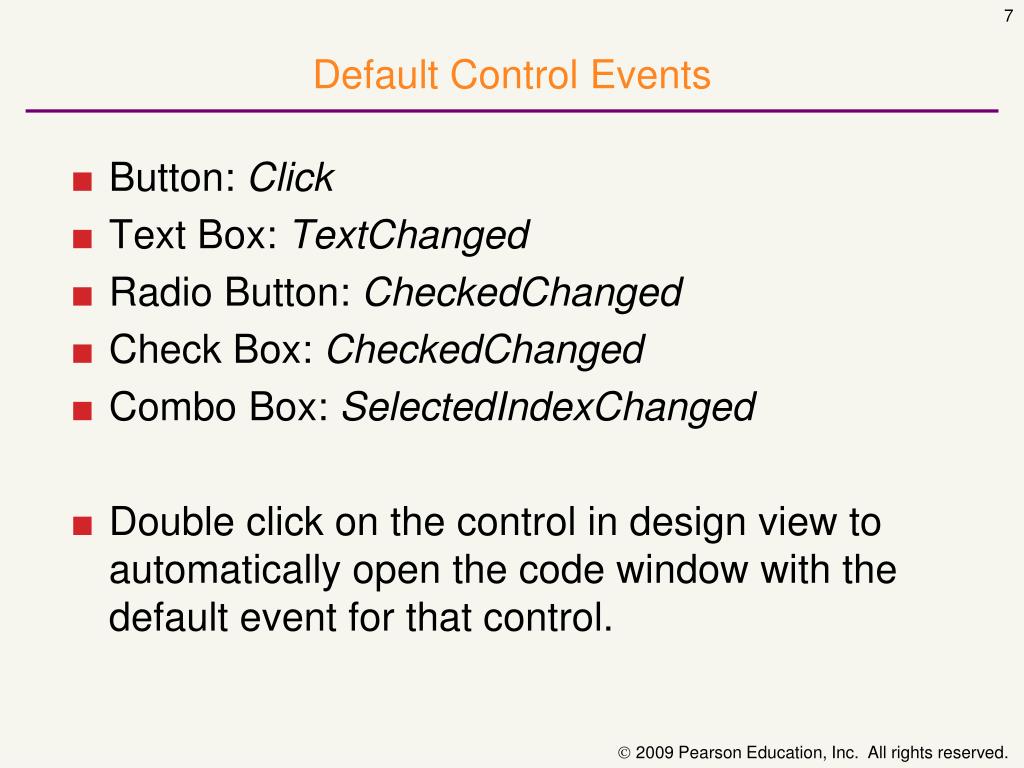 7

Default Control Events

■ Button: Click
■ Text Box: TextChanged
■ Radio Button: CheckedChanged
■ Check Box: CheckedChanged
■ Combo Box: SelectedIndexChanged

■ Double click on the control in design view to automatically open the code window with the default event for that control.

© 2009 Pearson Education, Inc. All rights reserved.